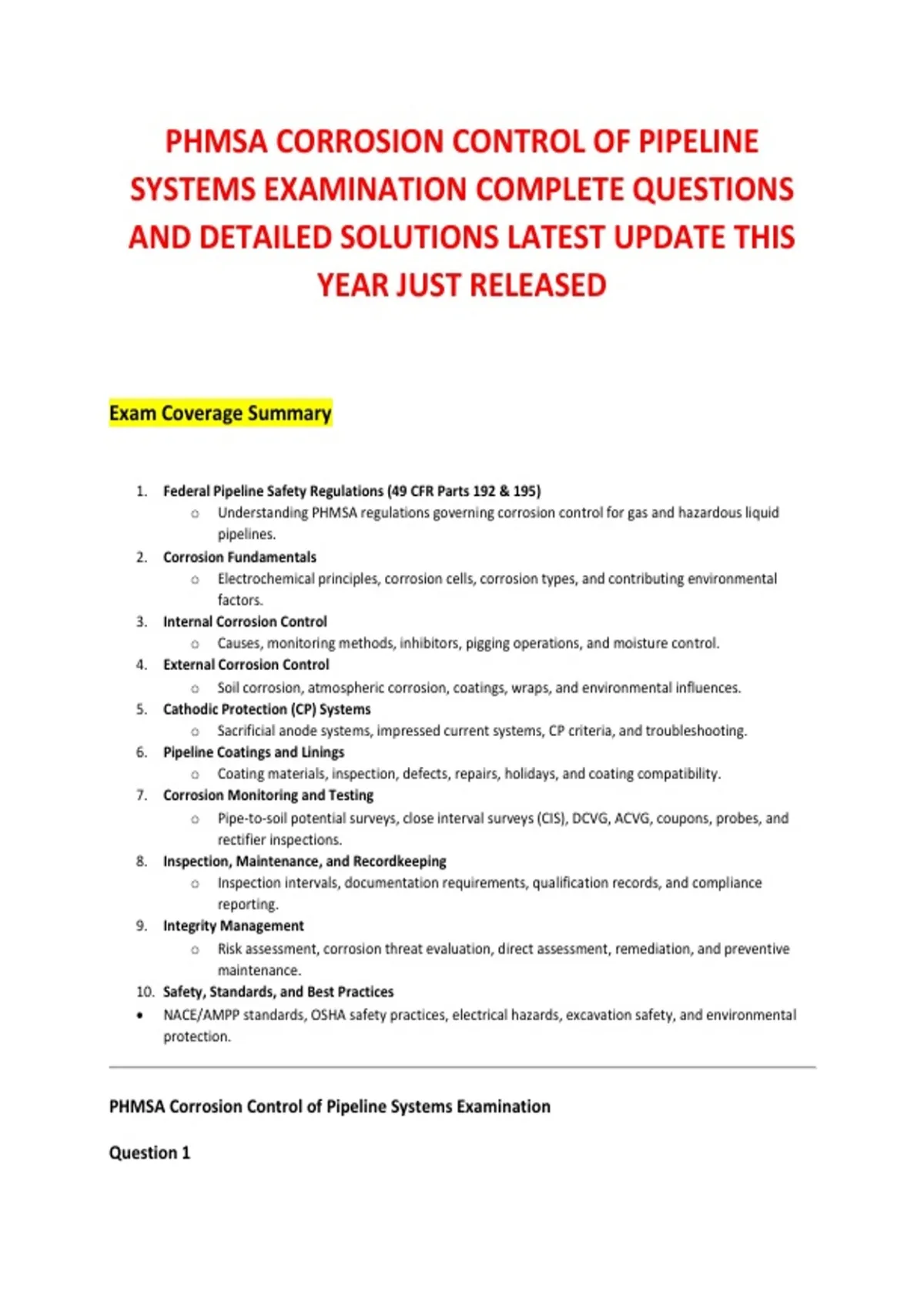 PHMSA CORROSION CONTROL OF PIPELINE SYSTEMS EXAMINATION COMPLETE QUESTIONS AND DETAILED SOLUTIONS LATEST UPDATE THIS YEAR JUST RELEASED

Exam Coverage Summary

1. Federal Pipeline Safety Regulations (49 CFR Parts 192 & 195)
   ○ Understanding PHMSA regulations governing corrosion control for gas and hazardous liquid pipelines.
2. Corrosion Fundamentals
   ○ Electrochemical principles, corrosion cells, corrosion types, and contributing environmental factors.
3. Internal Corrosion Control
   ○ Causes, monitoring methods, inhibitors, pigging operations, and moisture control.
4. External Corrosion Control
   ○ Soil corrosion, atmospheric corrosion, coatings, wraps, and environmental influences.
5. Cathodic Protection (CP) Systems
   ○ Sacrificial anode systems, impressed current systems, CP criteria, and troubleshooting.
6. Pipeline Coatings and Linings
   ○ Coating materials, inspection, defects, repairs, holidays, and coating compatibility.
7. Corrosion Monitoring and Testing
   ○ Pipe-to-soil potential surveys, close interval surveys (CIS), DCVG, ACVG, coupons, probes, and rectifier inspections.
8. Inspection, Maintenance, and Recordkeeping
   ○ Inspection intervals, documentation requirements, qualification records, and compliance reporting.
9. Integrity Management
   ○ Risk assessment, corrosion threat evaluation, direct assessment, remediation, and preventive maintenance.
10. Safety, Standards, and Best Practices
• NACE/AMPP standards, OSHA safety practices, electrical hazards, excavation safety, and environmental protection.

PHMSA Corrosion Control of Pipeline Systems Examination

Question 1